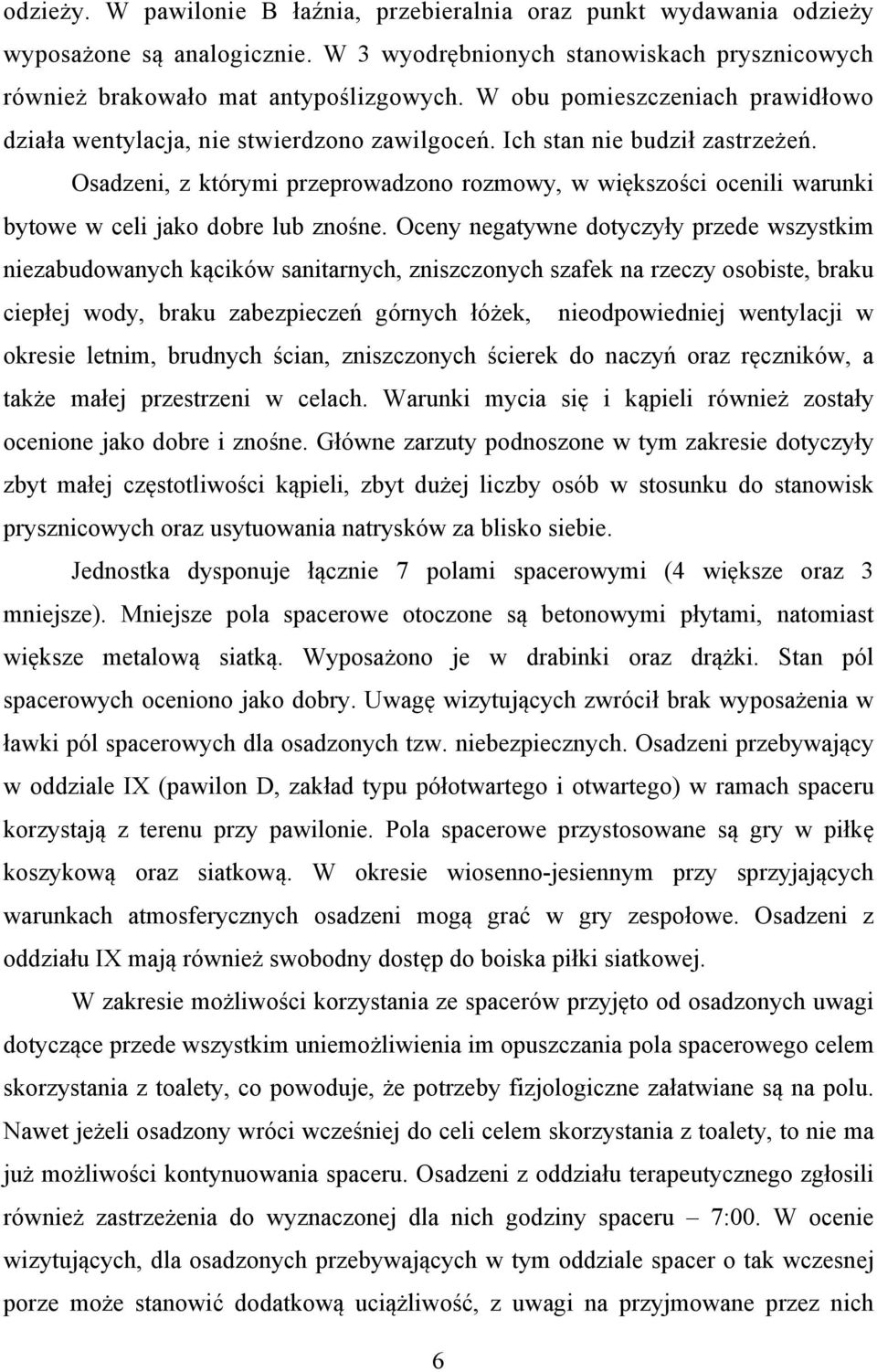 odzieży. W pawilonie B łaźnia, przebieralnia oraz punkt wydawania odzieży wyposażone są analogicznie. W 3 wyodrębnionych stanowiskach prysznicowych również brakowało mat antypoślizgowych. W obu pomieszczeniach prawidłowo działa wentylacja, nie stwierdzono zawilgoceń. Ich stan nie budził zastrzeżeń.

Osadzeni, z którymi przeprowadzono rozmowy, w większości ocenili warunki bytowe w celi jako dobre lub znośne. Oceny negatywne dotyczyły przede wszystkim niezabudowanych kącików sanitarnych, zniszczonych szafek na rzeczy osobiste, braku ciepłej wody, braku zabezpieczeń górnych łóżek, nieodpowiedniej wentylacji w okresie letnim, brudnych ścian, zniszczonych ścierek do naczyń oraz ręczników, a także małej przestrzeni w celach. Warunki mycia się i kąpieli również zostały ocenione jako dobre i znośne. Główne zarzuty podnoszone w tym zakresie dotyczyły zbyt małej częstotliwości kąpieli, zbyt dużej liczby osób w stosunku do stanowisk prysznicowych oraz usytuowania natrysków za blisko siebie.

Jednostka dysponuje łącznie 7 polami spacerowymi (4 większe oraz 3 mniejsze). Mniejsze pola spacerowe otoczone są betonowymi płytami, natomiast większe metalową siatką. Wyposażono je w drabinki oraz drążki. Stan pól spacerowych oceniono jako dobry. Uwagę wizytujących zwrócił brak wyposażenia w ławki pól spacerowych dla osadzonych tzw. niebezpiecznych. Osadzeni przebywający w oddziale IX (pawilon D, zakład typu półotwartego i otwartego) w ramach spaceru korzystają z terenu przy pawilonie. Pola spacerowe przystosowane są gry w piłkę koszykową oraz siatkową. W okresie wiosenno-jesiennym przy sprzyjających warunkach atmosferycznych osadzeni mogą grać w gry zespołowe. Osadzeni z oddziału IX mają również swobodny dostęp do boiska piłki siatkowej.

W zakresie możliwości korzystania ze spacerów przyjęto od osadzonych uwagi dotyczące przede wszystkim uniemożliwienia im opuszczania pola spacerowego celem skorzystania z toalety, co powoduje, że potrzeby fizjologiczne załatwiane są na polu. Nawet jeżeli osadzony wróci wcześniej do celi celem skorzystania z toalety, to nie ma już możliwości kontynuowania spaceru. Osadzeni z oddziału terapeutycznego zgłosili również zastrzeżenia do wyznaczonej dla nich godziny spaceru – 7:00. W ocenie wizytujących, dla osadzonych przebywających w tym oddziale spacer o tak wczesnej porze może stanowić dodatkową uciążliwość, z uwagi na przyjmowane przez nich

6